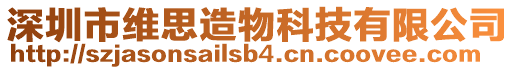 深圳市维思造物科技有限公司
http://szjasonsailsb4.cn.coovee.com